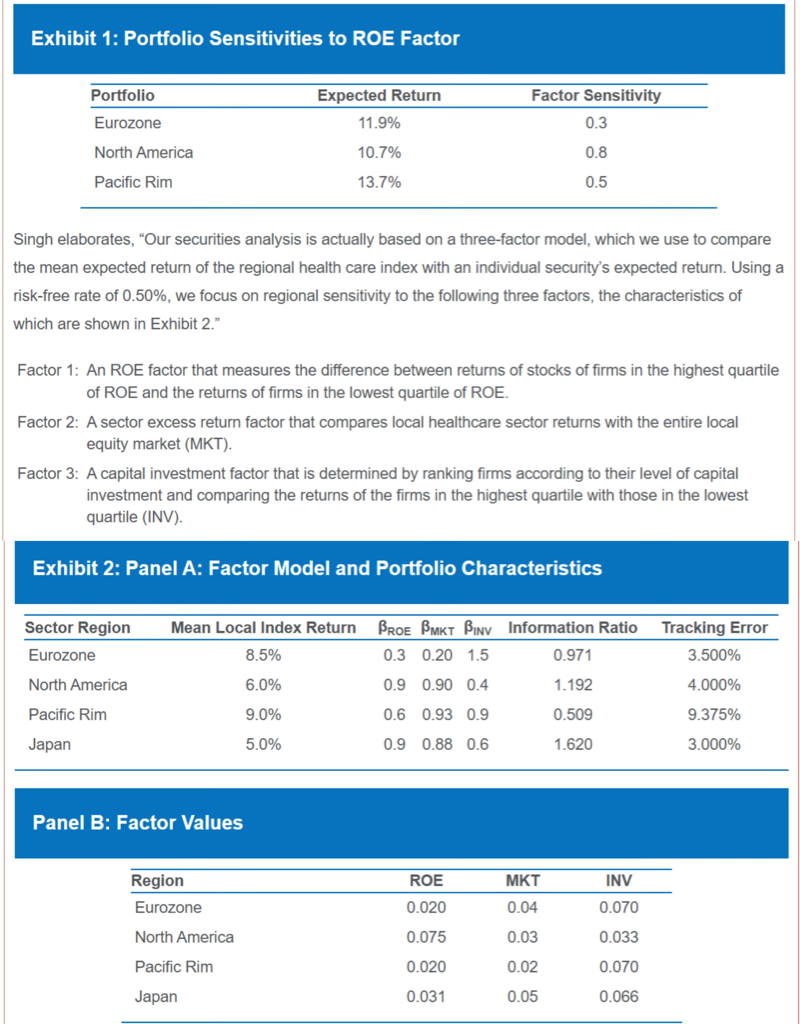 Exhibit 1: Portfolio Sensitivities to ROE Factor

| Portfolio | Expected Return | Factor Sensitivity |
|---|---|---|
| Eurozone | 11.9% | 0.3 |
| North America | 10.7% | 0.8 |
| Pacific Rim | 13.7% | 0.5 |

Singh elaborates, “Our securities analysis is actually based on a three-factor model, which we use to compare the mean expected return of the regional health care index with an individual security’s expected return. Using a risk-free rate of 0.50%, we focus on regional sensitivity to the following three factors, the characteristics of which are shown in Exhibit 2.”

Factor 1: An ROE factor that measures the difference between returns of stocks of firms in the highest quartile of ROE and the returns of firms in the lowest quartile of ROE.

Factor 2: A sector excess return factor that compares local healthcare sector returns with the entire local equity market (MKT).

Factor 3: A capital investment factor that is determined by ranking firms according to their level of capital investment and comparing the returns of the firms in the highest quartile with those in the lowest quartile (INV).

Exhibit 2: Panel A: Factor Model and Portfolio Characteristics

| Sector Region | Mean Local Index Return | $\beta_{ROE}$ | $\beta_{MKT}$ | $\beta_{INV}$ | Information Ratio | Tracking Error |
|---|---|---|---|---|---|---|
| Eurozone | 8.5% | 0.3 | 0.20 | 1.5 | 0.971 | 3.500% |
| North America | 6.0% | 0.9 | 0.90 | 0.4 | 1.192 | 4.000% |
| Pacific Rim | 9.0% | 0.6 | 0.93 | 0.9 | 0.509 | 9.375% |
| Japan | 5.0% | 0.9 | 0.88 | 0.6 | 1.620 | 3.000% |

Panel B: Factor Values

| Region | ROE | MKT | INV |
|---|---|---|---|
| Eurozone | 0.020 | 0.04 | 0.070 |
| North America | 0.075 | 0.03 | 0.033 |
| Pacific Rim | 0.020 | 0.02 | 0.070 |
| Japan | 0.031 | 0.05 | 0.066 |